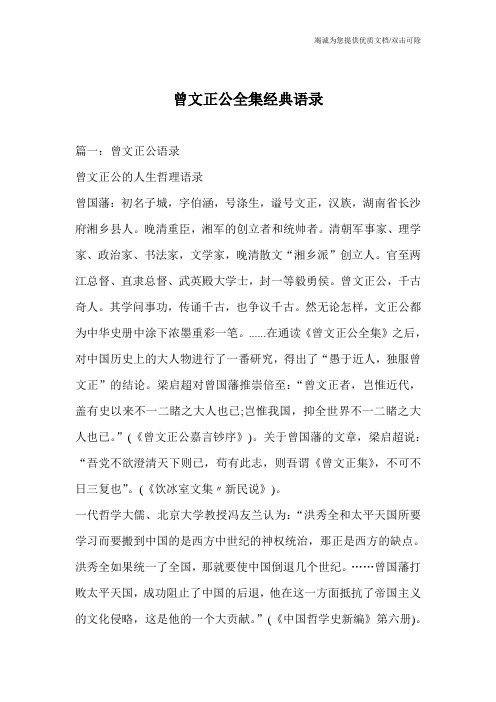 竭诚为您提供优质文档/双击可除

曾文正公全集经典语录

篇一：曾文正公语录

曾文正公的人生哲理语录

曾国藩：初名子城，字伯涵，号涤生，谥号文正，汉族，湖南省长沙府湘乡县人。晚清重臣，湘军的创立者和统帅者。清朝军事家、理学家、政治家、书法家，文学家，晚清散文“湘乡派”创立人。官至两江总督、直隶总督、武英殿大学士，封一等毅勇侯。曾文正公，千古奇人。其学问事功，传诵千古，也争议千古。然无论怎样，文正公都为中华史册中涂下浓墨重彩一笔。......在通读《曾文正公全集》之后，对中国历史上的大人物进行了一番研究，得出了“愚于近人，独服曾文正”的结论。梁启超对曾国藩推崇倍至：“曾文正者，岂惟近代，盖有史以来不一二睹之大人也已;岂惟我国，抑全世界不一二睹之大人也已。”（《曾文正公嘉言钞序》）。关于曾国藩的文章，梁启超说：“吾党不欲澄清天下则已，苟有此志，则吾谓《曾文正集》，不可不日三复也”。（《饮冰室文集〃新民说》）。

一代哲学大儒、北京大学教授冯友兰认为：“洪秀全和太平天国所要学习而要搬到中国的是西方中世纪的神权统治，那正是西方的缺点。洪秀全如果统一了全国，那就要使中国倒退几个世纪。……曾国藩打败太平天国，成功阻止了中国的后退，他在这一方面抵抗了帝国主义的文化侵略，这是他的一个大贡献。”（《中国哲学史新编》第六册）。